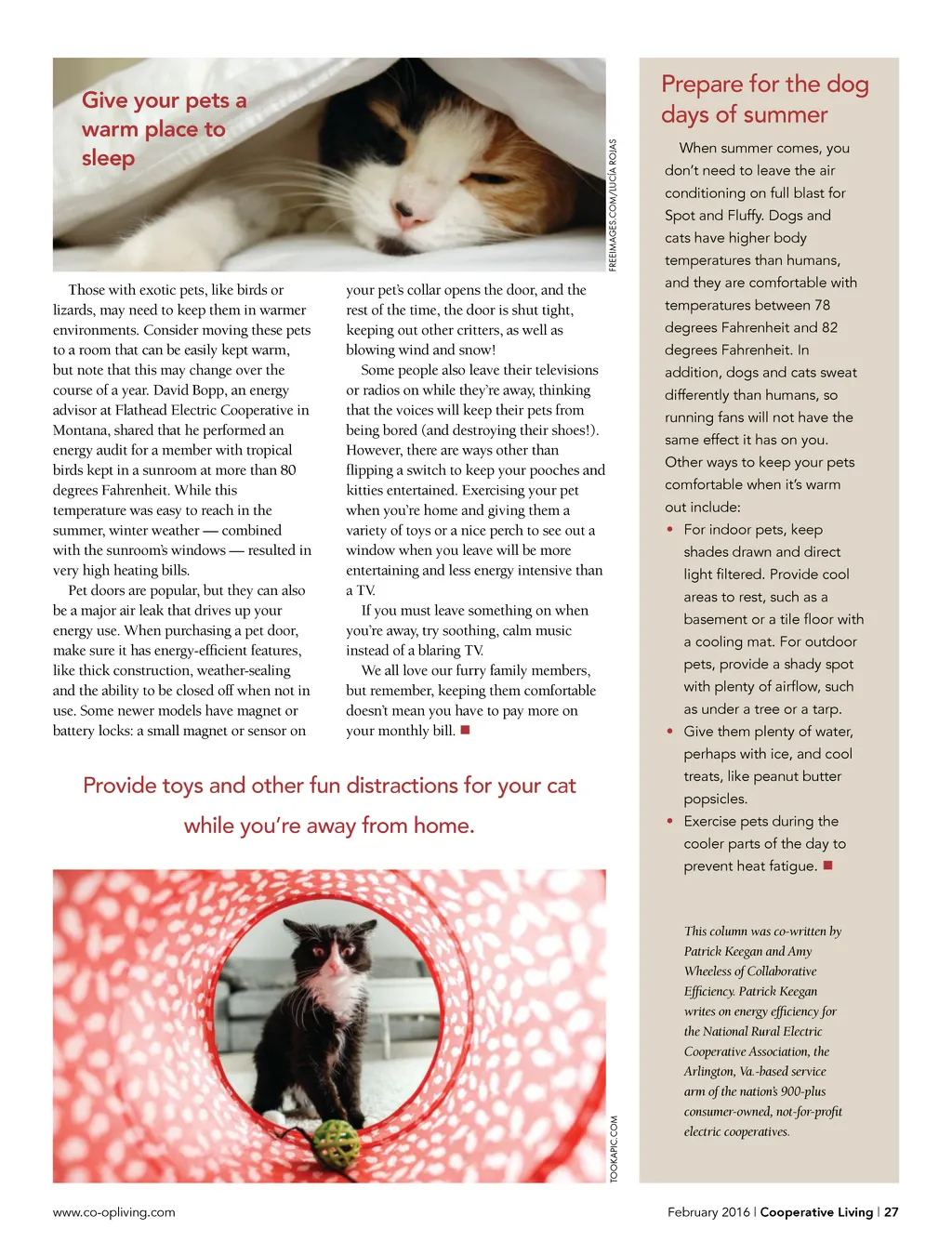 Give your pets a warm place to sleep

FREEIMAGES.COM/LUCÍA ROJAS

Those with exotic pets, like birds or lizards, may need to keep them in warmer environments. Consider moving these pets to a room that can be easily kept warm, but note that this may change over the course of a year. David Bopp, an energy advisor at Flathead Electric Cooperative in Montana, shared that he performed an energy audit for a member with tropical birds kept in a sunroom at more than 80 degrees Fahrenheit. While this temperature was easy to reach in the summer, winter weather — combined with the sunroom's windows — resulted in very high heating bills.

Pet doors are popular, but they can also be a major air leak that drives up your energy use. When purchasing a pet door, make sure it has energy-efficient features, like thick construction, weather-sealing and the ability to be closed off when not in use. Some newer models have magnet or battery locks: a small magnet or sensor on your pet's collar opens the door, and the rest of the time, the door is shut tight, keeping out other critters, as well as blowing wind and snow!

Some people also leave their televisions or radios on while they're away, thinking that the voices will keep their pets from being bored (and destroying their shoes!). However, there are ways other than flipping a switch to keep your pooches and kitties entertained. Exercising your pet when you're home and giving them a variety of toys or a nice perch to see out a window when you leave will be more entertaining and less energy intensive than a TV.

If you must leave something on when you're away, try soothing, calm music instead of a blaring TV.

We all love our furry family members, but remember, keeping them comfortable doesn't mean you have to pay more on your monthly bill. ■

Provide toys and other fun distractions for your cat while you're away from home.

TOOKAPIC.COM

Prepare for the dog days of summer

When summer comes, you don't need to leave the air conditioning on full blast for Spot and Fluffy. Dogs and cats have higher body temperatures than humans, and they are comfortable with temperatures between 78 degrees Fahrenheit and 82 degrees Fahrenheit. In addition, dogs and cats sweat differently than humans, so running fans will not have the same effect it has on you. Other ways to keep your pets comfortable when it's warm out include:

• For indoor pets, keep shades drawn and direct light filtered. Provide cool areas to rest, such as a basement or a tile floor with a cooling mat. For outdoor pets, provide a shady spot with plenty of airflow, such as under a tree or a tarp.
• Give them plenty of water, perhaps with ice, and cool treats, like peanut butter popsicles.
• Exercise pets during the cooler parts of the day to prevent heat fatigue. ■

This column was co-written by Patrick Keegan and Amy Wheeless of Collaborative Efficiency. Patrick Keegan writes on energy efficiency for the National Rural Electric Cooperative Association, the Arlington, Va.-based service arm of the nation's 900-plus consumer-owned, not-for-profit electric cooperatives.

www.co-opliving.com

February 2016 | Cooperative Living | 27